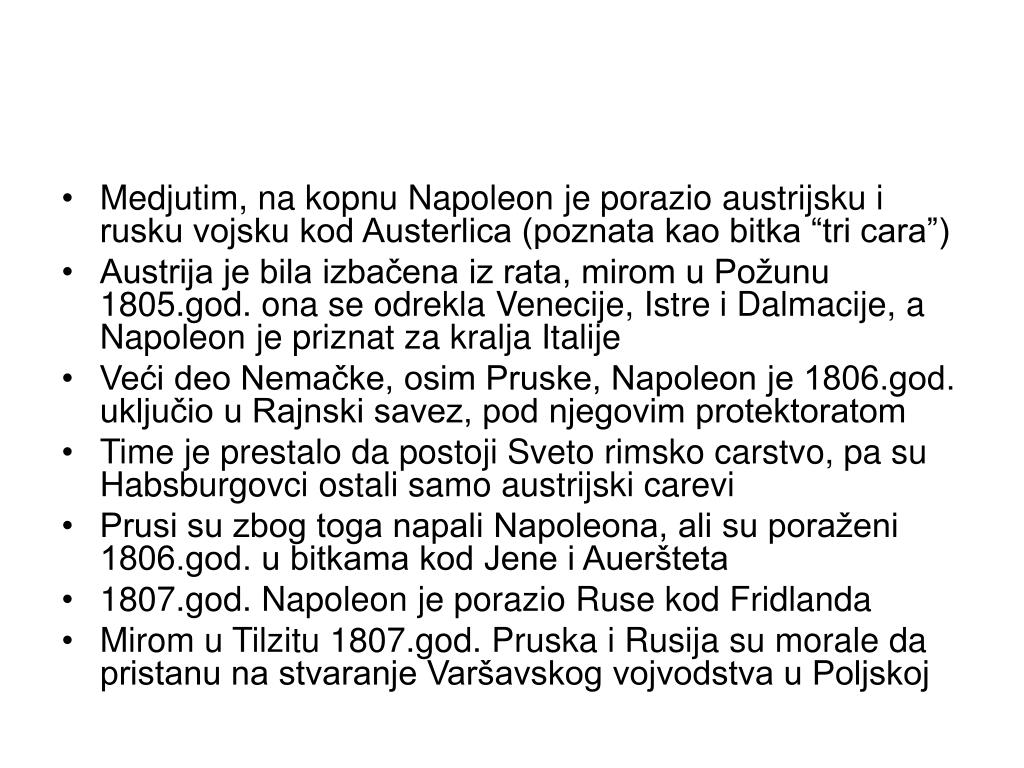 • Medjutim, na kopnu Napoleon je porazio austrijsku i rusku vojsku kod Austerlica (poznata kao bitka “tri cara”)
• Austrija je bila izbačena iz rata, mirom u Požunu 1805.god. ona se odrekla Venecije, Istre i Dalmacije, a Napoleon je priznat za kralja Italije
• Veći deo Nemačke, osim Pruske, Napoleon je 1806.god. uključio u Rajnski savez, pod njegovim protektoratom
• Time je prestalo da postoji Sveto rimsko carstvo, pa su Habsburgovci ostali samo austrijski carevi
• Prusi su zbog toga napali Napoleona, ali su poraženi 1806.god. u bitkama kod Jene i Aueršteta
• 1807.god. Napoleon je porazio Ruse kod Fridlanda
• Mirom u Tilzitu 1807.god. Pruska i Rusija su morale da pristanu na stvaranje Varšavskog vojvodstva u Poljskoj